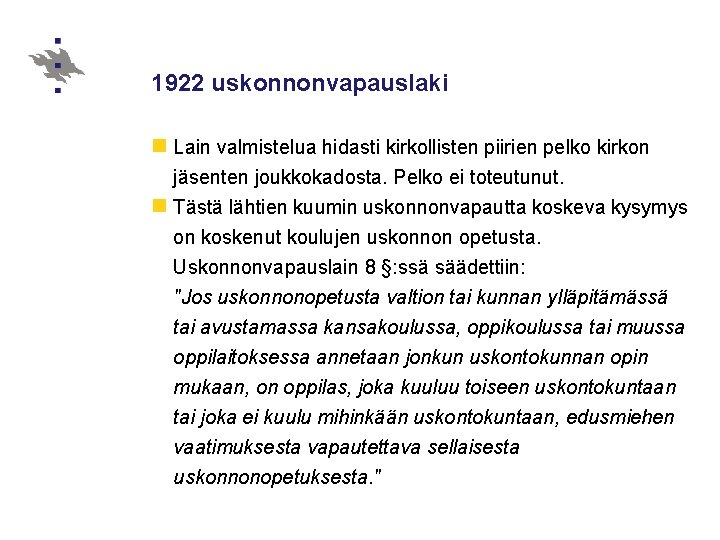 1922 uskonnonvapauslaki

Lain valmistelua hidasti kirkollisten piirien pelko kirkon jäsenten joukkokadosta. Pelko ei toteutunut.

Tästä lähtien kuumin uskonnonvapautta koskeva kysymys on koskenut koulujen uskonnon opetusta. Uskonnonvapauslain 8 §:ssä säädettiin:
"Jos uskonnonopetusta valtion tai kunnan ylläpitämässä tai avustamassa kansakoulussa, oppikoulussa tai muussa oppilaitoksessa annetaan jonkun uskontokunnan opin mukaan, on oppilas, joka kuuluu toiseen uskontokuntaan tai joka ei kuulu mihinkään uskontokuntaan, edusmiehen vaatimuksesta vapautettava sellaisesta uskonnonopetuksesta."